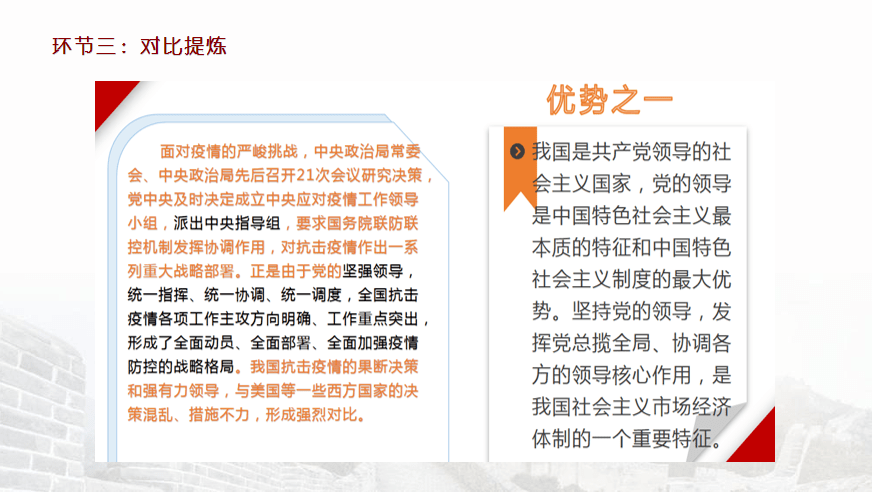 环节三：对比提炼

面对疫情的严峻挑战，中央政治局常委会、中央政治局先后召开21次会议研究决策，党中央及时决定成立中央应对疫情工作领导小组，派出中央指导组，要求国务院联防联控机制发挥协调作用，对抗击疫情作出一系列重大战略部署。正是由于党的坚强领导，统一指挥、统一协调、统一调度，全国抗击疫情各项工作主攻方向明确、工作重点突出，形成了全面动员、全面部署、全面加强疫情防控的战略格局。我国抗击疫情的果断决策和强有力领导，与美国等一些西方国家的决策混乱、措施不力，形成强烈对比。

优势之一

我国是共产党领导的社会主义国家，党的领导是中国特色社会主义最本质的特征和中国特色社会主义制度的最大优势。坚持党的领导，发挥党总揽全局、协调各方的领导核心作用，是我国社会主义市场经济体制的一个重要特征。